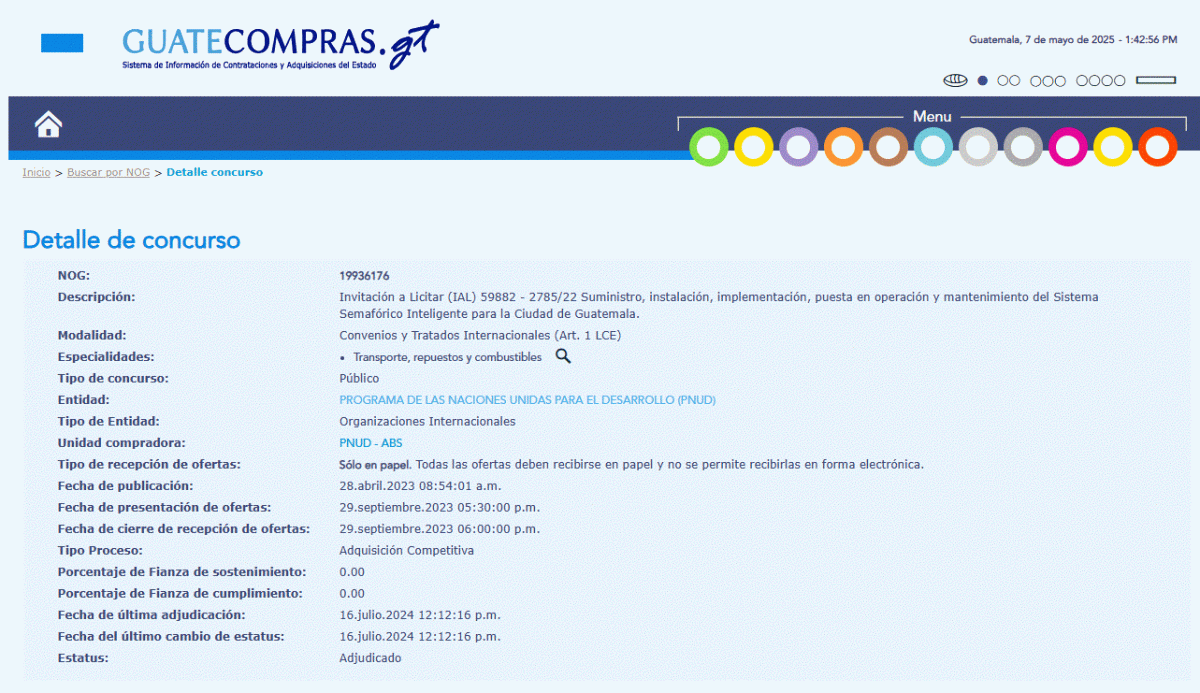 GUATECOMPRAS.gt
Sistema de Información de Contrataciones y Adquisiciones del Estado

Guatemala, 7 de mayo de 2025 - 1:42:56 PM

Menu

Inicio > Buscar por NOG > Detalle concurso

Detalle de concurso

| | |
|---|---|
| NOG: | 19936176 |
| Descripción: | Invitación a Licitar (IAL) 59882 - 2785/22 Suministro, instalación, implementación, puesta en operación y mantenimiento del Sistema Semafórico Inteligente para la Ciudad de Guatemala. |
| Modalidad: | Convenios y Tratados Internacionales (Art. 1 LCE) |
| Especialidades: | • Transporte, repuestos y combustibles |
| Tipo de concurso: | Público |
| Entidad: | PROGRAMA DE LAS NACIONES UNIDAS PARA EL DESARROLLO (PNUD) |
| Tipo de Entidad: | Organizaciones Internacionales |
| Unidad compradora: | PNUD - ABS |
| Tipo de recepción de ofertas: | Sólo en papel. Todas las ofertas deben recibirse en papel y no se permite recibirlas en forma electrónica. |
| Fecha de publicación: | 28.abril.2023 08:54:01 a.m. |
| Fecha de presentación de ofertas: | 29.septiembre.2023 05:30:00 p.m. |
| Fecha de cierre de recepción de ofertas: | 29.septiembre.2023 06:00:00 p.m. |
| Tipo Proceso: | Adquisición Competitiva |
| Porcentaje de Fianza de sostenimiento: | 0.00 |
| Porcentaje de Fianza de cumplimiento: | 0.00 |
| Fecha de última adjudicación: | 16.julio.2024 12:12:16 p.m. |
| Fecha del último cambio de estatus: | 16.julio.2024 12:12:16 p.m. |
| Estatus: | Adjudicado |